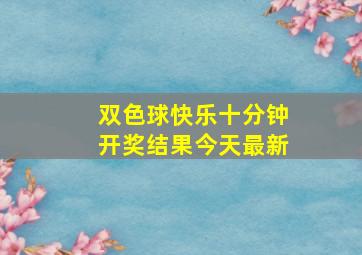 双色球快乐十分钟
开奖结果今天最新